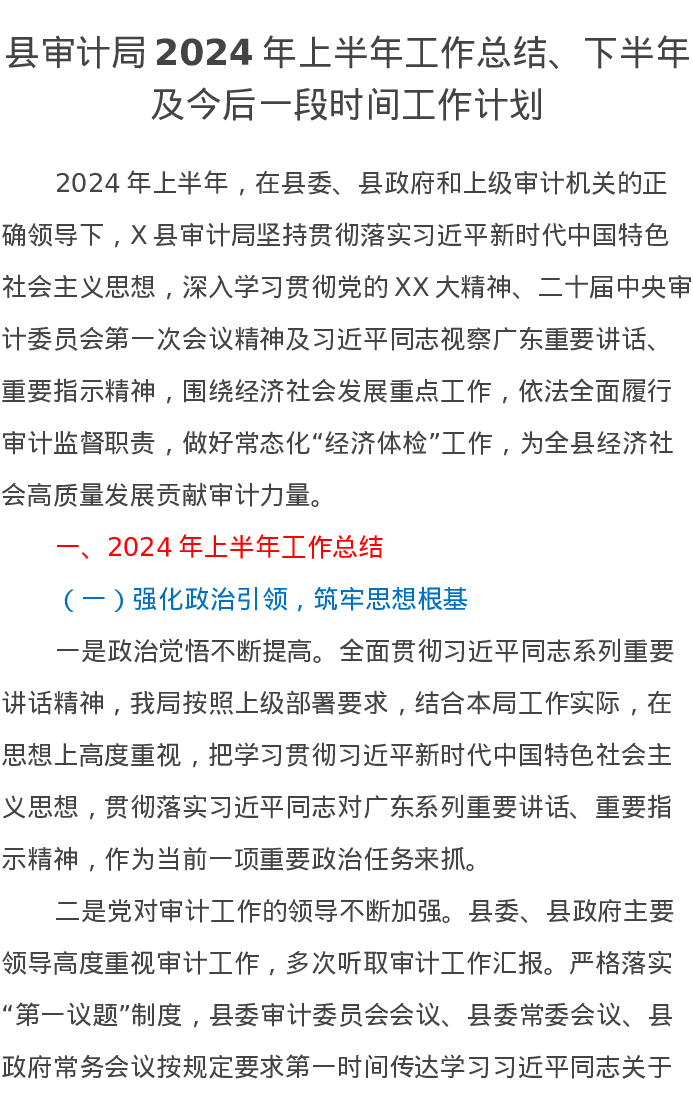 县审计局 2024 年上半年工作总结、下半年及今后一段时间工作计划

2024 年上半年，在县委、县政府和上级审计机关的正确领导下，X 县审计局坚持贯彻落实习近平新时代中国特色社会主义思想，深入学习贯彻党的 XX 大精神、二十届中央审计委员会第一次会议精神及习近平同志视察广东重要讲话、重要指示精神，围绕经济社会发展重点工作，依法全面履行审计监督职责，做好常态化“经济体检”工作，为全县经济社会高质量发展贡献审计力量。

一、2024 年上半年工作总结

（一）强化政治引领，筑牢思想根基

一是政治觉悟不断提高。全面贯彻习近平同志系列重要讲话精神，我局按照上级部署要求，结合本局工作实际，在思想上高度重视，把学习贯彻习近平新时代中国特色社会主义思想，贯彻落实习近平同志对广东系列重要讲话、重要指示精神，作为当前一项重要政治任务来抓。

二是党对审计工作的领导不断加强。县委、县政府主要领导高度重视审计工作，多次听取审计工作汇报。严格落实“第一议题”制度，县委审计委员会会议、县委常委会议、县政府常务会议按规定要求第一时间传达学习习近平同志关于